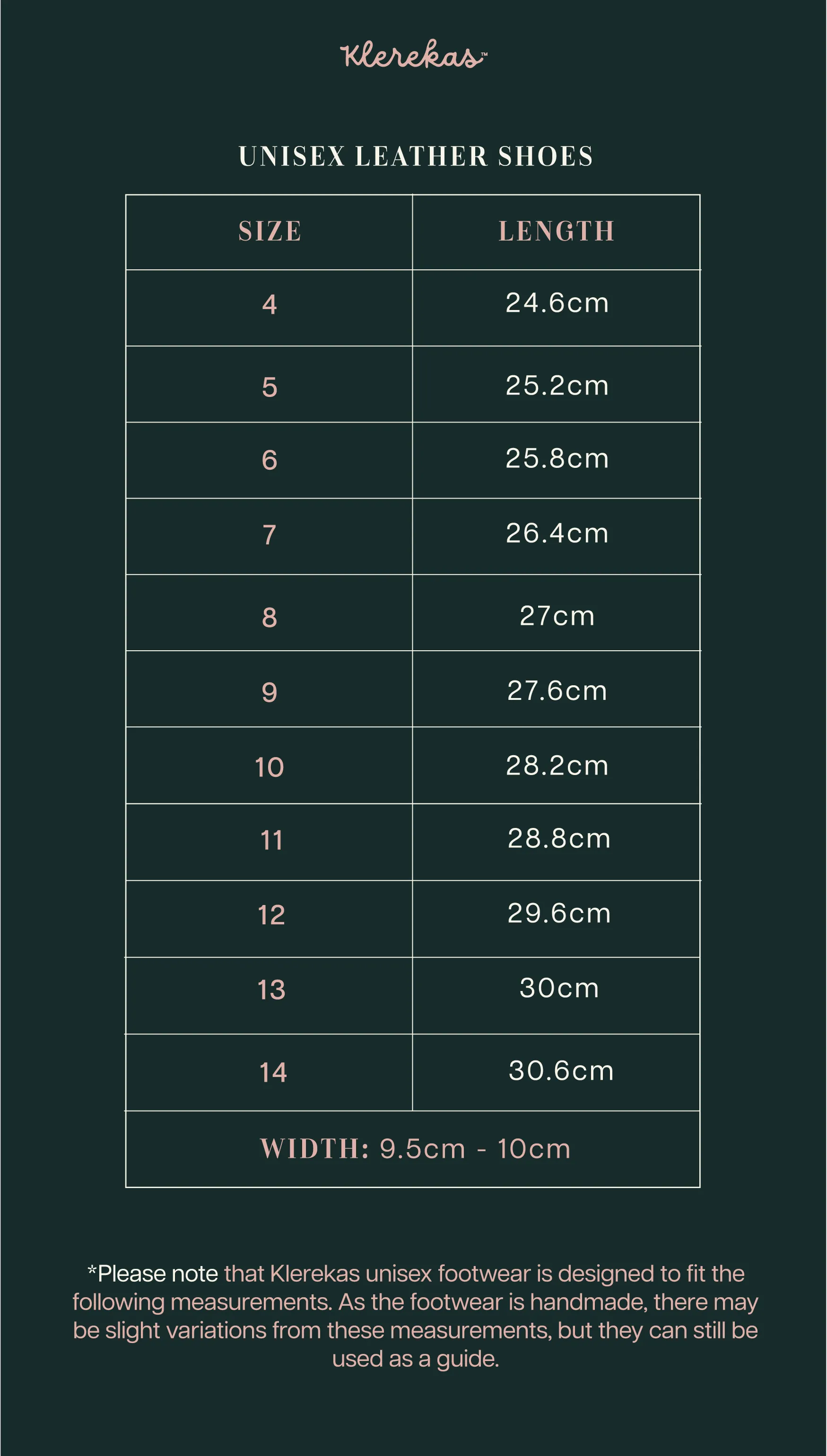 Klerekas™

UNISEX LEATHER SHOES

| SIZE | LENGTH |
|---|---|
| 4 | 24.6cm |
| 5 | 25.2cm |
| 6 | 25.8cm |
| 7 | 26.4cm |
| 8 | 27cm |
| 9 | 27.6cm |
| 10 | 28.2cm |
| 11 | 28.8cm |
| 12 | 29.6cm |
| 13 | 30cm |
| 14 | 30.6cm |
| WIDTH: 9.5cm - 10cm | |

*Please note that Klerekas unisex footwear is designed to fit the following measurements. As the footwear is handmade, there may be slight variations from these measurements, but they can still be used as a guide.